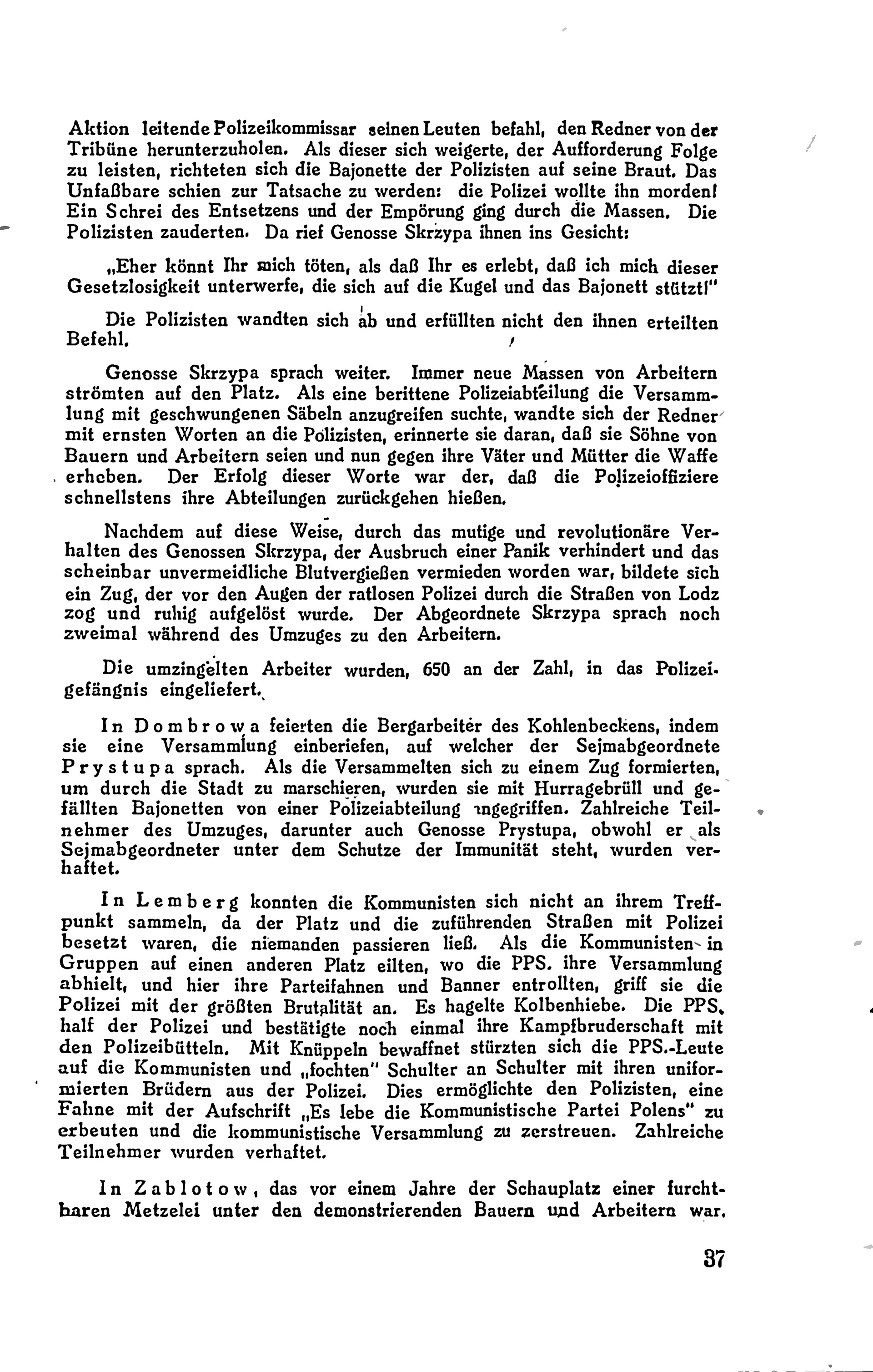 Aktion leitende Polizeikommissar seinen Leuten befahl, den Redner von der Tribüne herunterzuholen. Als dieser sich weigerte, der Aufforderung Folge zu leisten, richteten sich die Bajonette der Polizisten auf seine Braut. Das Unfaßbare schien zur Tatsache zu werden: die Polizei wollte ihn morden! Ein Schrei des Entsetzens und der Empörung ging durch die Massen. Die Polizisten zauderten. Da rief Genosse Skrzypa ihnen ins Gesicht:

„Eher könnt Ihr mich töten, als daß Ihr es erlebt, daß ich mich dieser Gesetzlosigkeit unterwerfe, die sich auf die Kugel und das Bajonett stützt!"

Die Polizisten wandten sich ab und erfüllten nicht den ihnen erteilten Befehl.

Genosse Skrzypa sprach weiter. Immer neue Massen von Arbeitern strömten auf den Platz. Als eine berittene Polizeiabteilung die Versammlung mit geschwungenen Säbeln anzugreifen suchte, wandte sich der Redner mit ernsten Worten an die Polizisten, erinnerte sie daran, daß sie Söhne von Bauern und Arbeitern seien und nun gegen ihre Väter und Mütter die Waffe erheben. Der Erfolg dieser Worte war der, daß die Polizeioffiziere schnellstens ihre Abteilungen zurückgehen hießen.

Nachdem auf diese Weise, durch das mutige und revolutionäre Verhalten des Genossen Skrzypa, der Ausbruch einer Panik verhindert und das scheinbar unvermeidliche Blutvergießen vermieden worden war, bildete sich ein Zug, der vor den Augen der ratlosen Polizei durch die Straßen von Lodz zog und ruhig aufgelöst wurde. Der Abgeordnete Skrzypa sprach noch zweimal während des Umzuges zu den Arbeitern.

Die umzingelten Arbeiter wurden, 650 an der Zahl, in das Polizeigefängnis eingeliefert.

In Dombrowa feierten die Bergarbeiter des Kohlenbeckens, indem sie eine Versammlung einberiefen, auf welcher der Sejmabgeordnete Prystupa sprach. Als die Versammelten sich zu einem Zug formierten, um durch die Stadt zu marschieren, wurden sie mit Hurragebrüll und gefällten Bajonetten von einer Polizeiabteilung angegriffen. Zahlreiche Teilnehmer des Umzuges, darunter auch Genosse Prystupa, obwohl er als Sejmabgeordneter unter dem Schutze der Immunität steht, wurden verhaftet.

In Lemberg konnten die Kommunisten sich nicht an ihrem Treffpunkt sammeln, da der Platz und die zuführenden Straßen mit Polizei besetzt waren, die niemanden passieren ließ. Als die Kommunisten in Gruppen auf einen anderen Platz eilten, wo die PPS. ihre Versammlung abhielt, und hier ihre Parteifahnen und Banner entrollten, griff sie die Polizei mit der größten Brutalität an. Es hagelte Kolbenhiebe. Die PPS. half der Polizei und bestätigte noch einmal ihre Kampfbruderschaft mit den Polizeibütteln. Mit Knüppeln bewaffnet stürzten sich die PPS.-Leute auf die Kommunisten und „fochten" Schulter an Schulter mit ihren uniformierten Brüdern aus der Polizei. Dies ermöglichte den Polizisten, eine Fahne mit der Aufschrift „Es lebe die Kommunistische Partei Polens" zu erbeuten und die kommunistische Versammlung zu zerstreuen. Zahlreiche Teilnehmer wurden verhaftet.

In Zablotow, das vor einem Jahre der Schauplatz einer furchtbaren Metzelei unter den demonstrierenden Bauern und Arbeitern war,

37